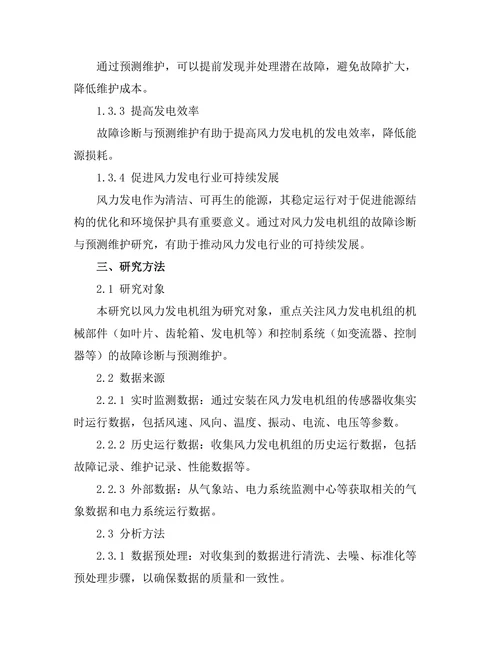 通过预测维护，可以提前发现并处理潜在故障，避免故障扩大，降低维护成本。

1.3.3 提高发电效率

故障诊断与预测维护有助于提高风力发电机的发电效率，降低能源损耗。

1.3.4 促进风力发电行业可持续发展

风力发电作为清洁、可再生的能源，其稳定运行对于促进能源结构的优化和环境保护具有重要意义。通过对风力发电机组的故障诊断与预测维护研究，有助于推动风力发电行业的可持续发展。

三、研究方法

2.1 研究对象

本研究以风力发电机组为研究对象，重点关注风力发电机组的机械部件（如叶片、齿轮箱、发电机等）和控制系统（如变流器、控制器等）的故障诊断与预测维护。

2.2 数据来源

2.2.1 实时监测数据：通过安装在风力发电机组的传感器收集实时运行数据，包括风速、风向、温度、振动、电流、电压等参数。

2.2.2 历史运行数据：收集风力发电机组的历史运行数据，包括故障记录、维护记录、性能数据等。

2.2.3 外部数据：从气象站、电力系统监测中心等获取相关的气象数据和电力系统运行数据。

2.3 分析方法

2.3.1 数据预处理：对收集到的数据进行清洗、去噪、标准化等预处理步骤，以确保数据的质量和一致性。